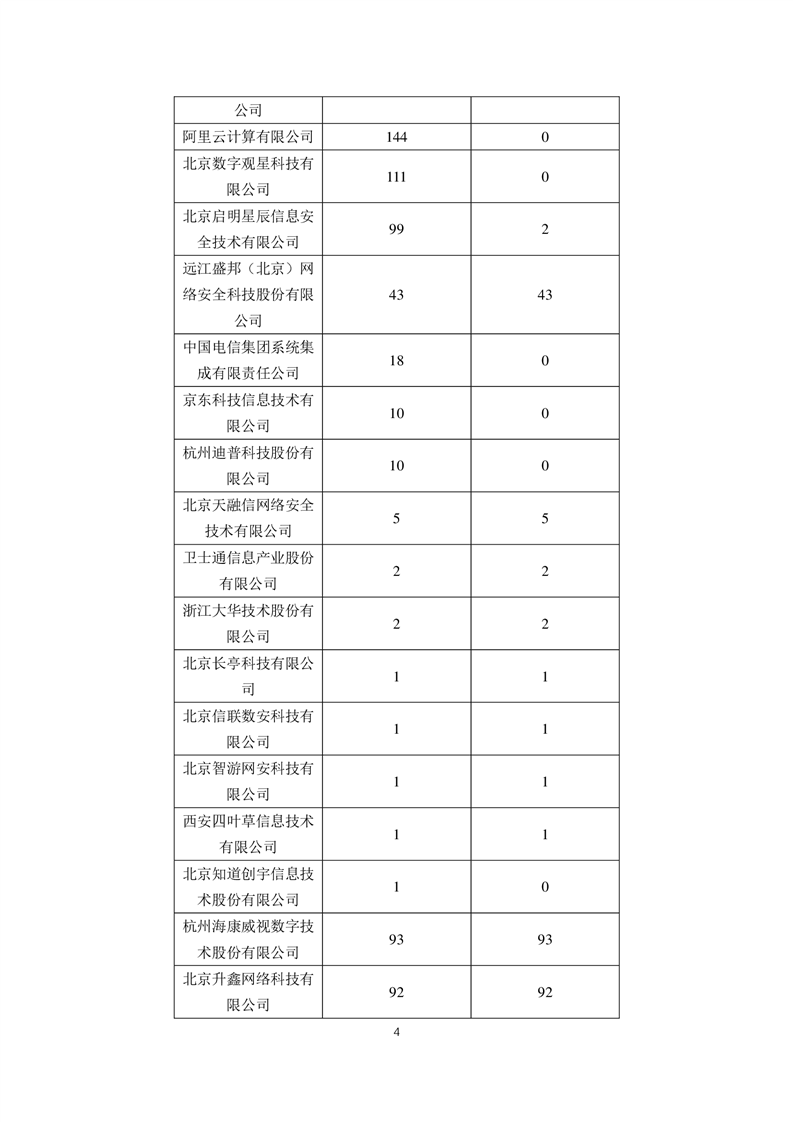 | 公司 | | |
|---|---|---|
| 阿里云计算有限公司 | 144 | 0 |
| 北京数字观星科技有限公司 | 111 | 0 |
| 北京启明星辰信息安全技术有限公司 | 99 | 2 |
| 远江盛邦（北京）网络安全科技股份有限公司 | 43 | 43 |
| 中国电信集团系统集成有限责任公司 | 18 | 0 |
| 京东科技信息技术有限公司 | 10 | 0 |
| 杭州迪普科技股份有限公司 | 10 | 0 |
| 北京天融信网络安全技术有限公司 | 5 | 5 |
| 卫士通信息产业股份有限公司 | 2 | 2 |
| 浙江大华技术股份有限公司 | 2 | 2 |
| 北京长亭科技有限公司 | 1 | 1 |
| 北京信联数安科技有限公司 | 1 | 1 |
| 北京智游网安科技有限公司 | 1 | 1 |
| 西安四叶草信息技术有限公司 | 1 | 1 |
| 北京知道创宇信息技术股份有限公司 | 1 | 0 |
| 杭州海康威视数字技术股份有限公司 | 93 | 93 |
| 北京升鑫网络科技有限公司 | 92 | 92 |

4